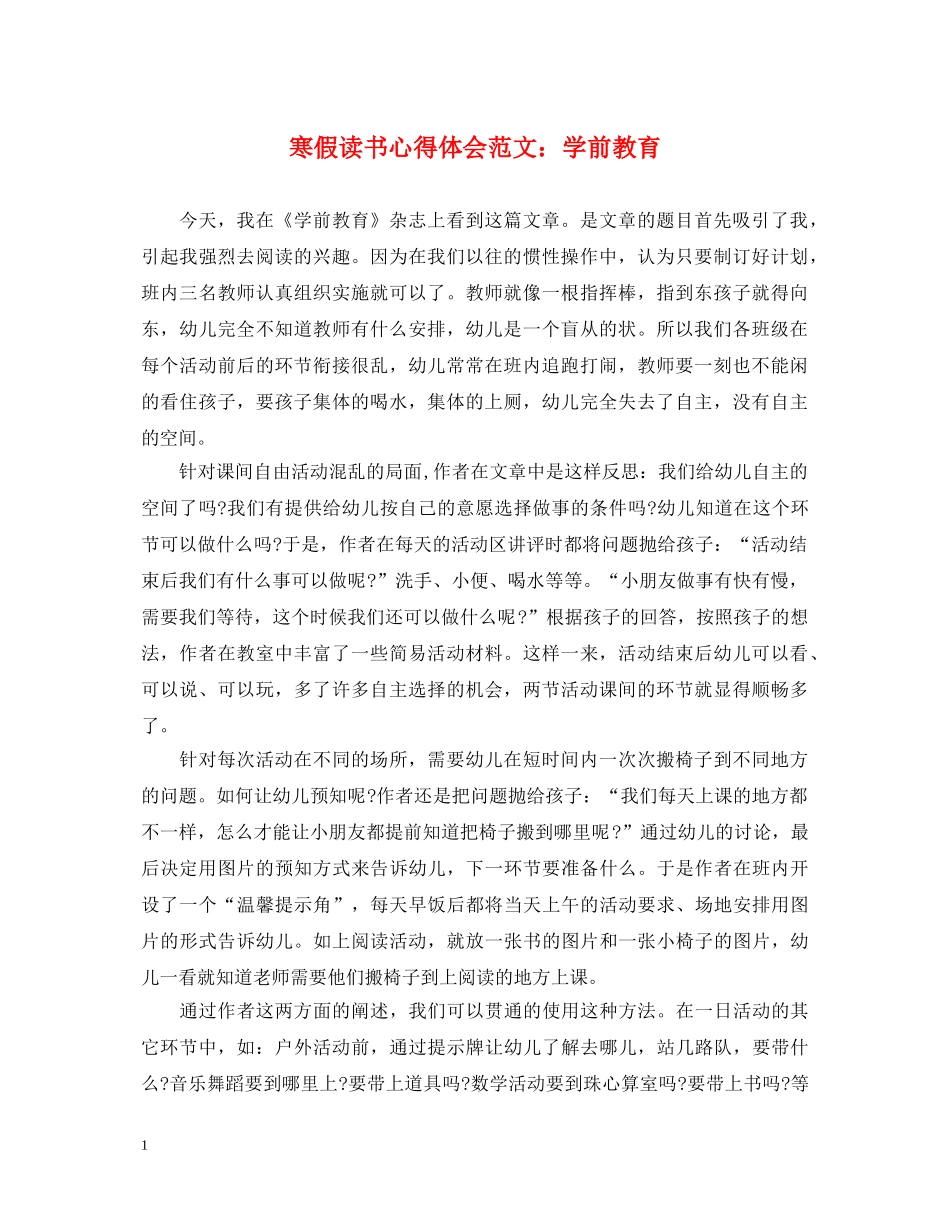 寒假读书心得体会范文：学前教育

今天，我在《学前教育》杂志上看到这篇文章。是文章的题目首先吸引了我，引起我强烈去阅读的兴趣。因为在我们以往的惯性操作中，认为只要制订好计划，班内三名教师认真组织实施就可以了。教师就像一根指挥棒，指到东孩子就得向东，幼儿完全不知道教师有什么安排，幼儿是一个盲从的状。所以我们各班级在每个活动前后的环节衔接很乱，幼儿常常在班内追跑打闹，教师要一刻也不能闲的看住孩子，要孩子集体的喝水，集体的上厕，幼儿完全失去了自主，没有自主的空间。

针对课间自由活动混乱的局面,作者在文章中是这样反思：我们给幼儿自主的空间了吗?我们有提供给幼儿按自己的意愿选择做事的条件吗?幼儿知道在这个环节可以做什么吗?于是，作者在每天的活动区讲评时都将问题抛给孩子：“活动结束后我们有什么事可以做呢?”洗手、小便、喝水等等。“小朋友做事有快有慢，需要我们等待，这个时候我们还可以做什么呢?”根据孩子的回答，按照孩子的想法，作者在教室中丰富了一些简易活动材料。这样一来，活动结束后幼儿可以看、可以说、可以玩，多了许多自主选择的机会，两节活动课间的环节就显得顺畅多了。

针对每次活动在不同的场所，需要幼儿在短时间内一次次搬椅子到不同地方的问题。如何让幼儿预知呢?作者还是把问题抛给孩子：“我们每天上课的地方都不一样，怎么才能让小朋友都提前知道把椅子搬到哪里呢?”通过幼儿的讨论，最后决定用图片的预知方式来告诉幼儿，下一环节要准备什么。于是作者在班内开设了一个“温馨提示角”，每天早饭后都将当天上午的活动要求、场地安排用图片的形式告诉幼儿。如上阅读活动，就放一张书的图片和一张小椅子的图片，幼儿一看就知道老师需要他们搬椅子到上阅读的地方上课。

通过作者这两方面的阐述，我们可以贯通的使用这种方法。在一日活动的其它环节中，如：户外活动前，通过提示牌让幼儿了解去哪儿，站几路队，要带什么?音乐舞蹈要到哪里上?要带上道具吗?数学活动要到珠心算室吗?要带上书吗?等

1